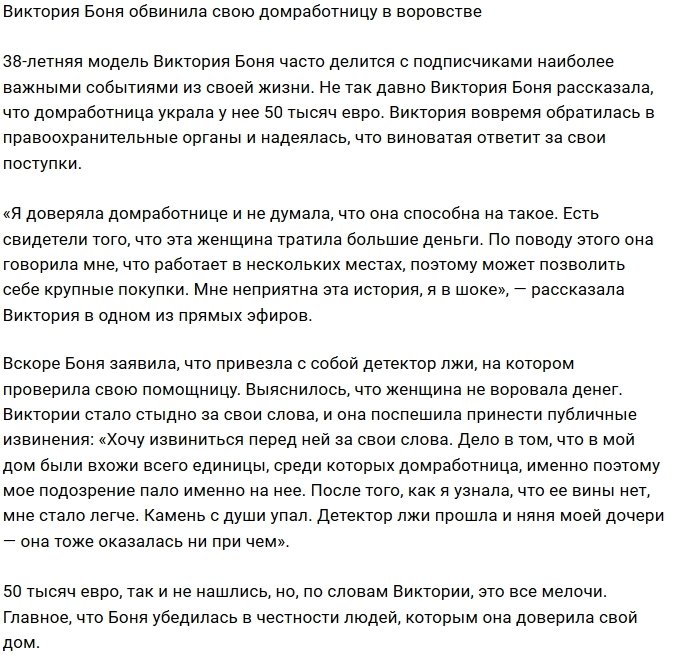 Виктория Боня обвинила свою домработницу в воровстве

38-летняя модель Виктория Боня часто делится с подписчиками наиболее важными событиями из своей жизни. Не так давно Виктория Боня рассказала, что домработница украла у нее 50 тысяч евро. Виктория вовремя обратилась в правоохранительные органы и надеялась, что виноватая ответит за свои поступки.

«Я доверяла домработнице и не думала, что она способна на такое. Есть свидетели того, что эта женщина тратила большие деньги. По поводу этого она говорила мне, что работает в нескольких местах, поэтому может позволить себе крупные покупки. Мне неприятна эта история, я в шоке», — рассказала Виктория в одном из прямых эфиров.

Вскоре Боня заявила, что привезла с собой детектор лжи, на котором проверила свою помощницу. Выяснилось, что женщина не воровала денег. Виктории стало стыдно за свои слова, и она поспешила принести публичные извинения: «Хочу извиниться перед ней за свои слова. Дело в том, что в мой дом были вхожи всего единицы, среди которых домработница, именно поэтому мое подозрение пало именно на нее. После того, как я узнала, что ее вины нет, мне стало легче. Камень с души упал. Детектор лжи прошла и няня моей дочери — она тоже оказалась ни при чем».

50 тысяч евро, так и не нашлись, но, по словам Виктории, это все мелочи. Главное, что Боня убедилась в честности людей, которым она доверила свой дом.